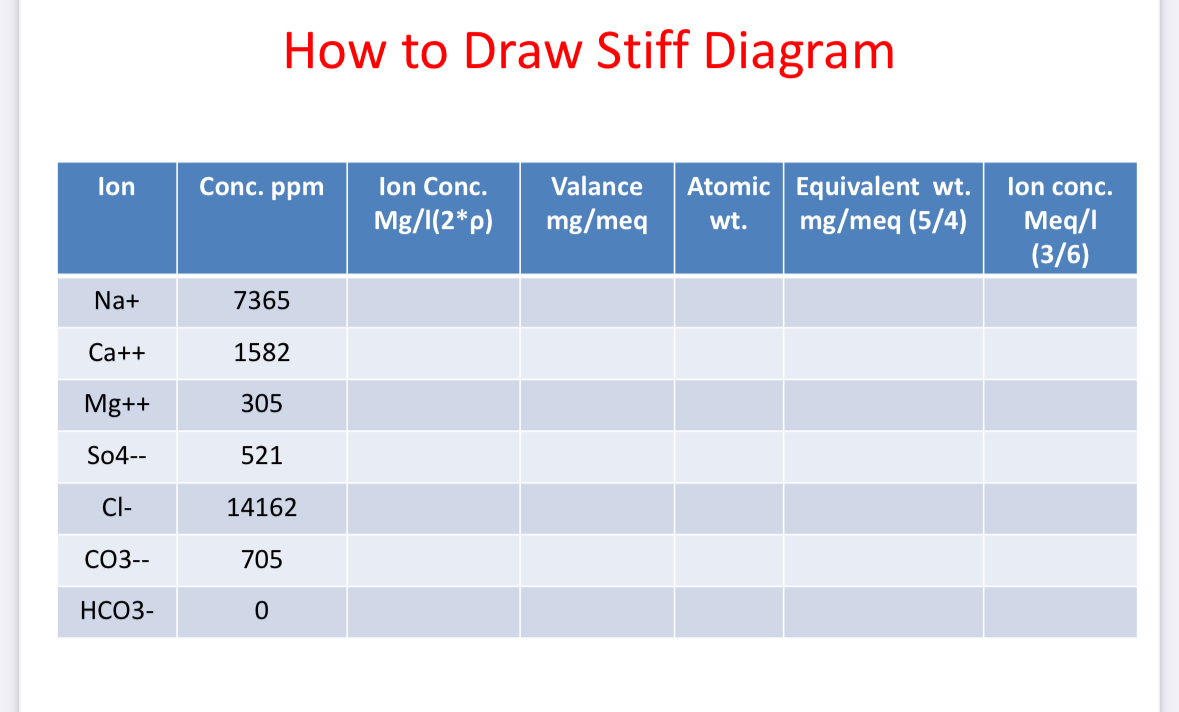 How to Draw Stiff Diagram

| Ion | Conc. ppm | Ion Conc. Mg/l(2*ρ) | Valance mg/meq | Atomic wt. | Equivalent wt. mg/meq (5/4) | Ion conc. Meq/l (3/6) |
|---|---|---|---|---|---|---|
| Na+ | 7365 | | | | | |
| Ca++ | 1582 | | | | | |
| Mg++ | 305 | | | | | |
| So4-- | 521 | | | | | |
| Cl- | 14162 | | | | | |
| CO3-- | 705 | | | | | |
| HCO3- | 0 | | | | | |